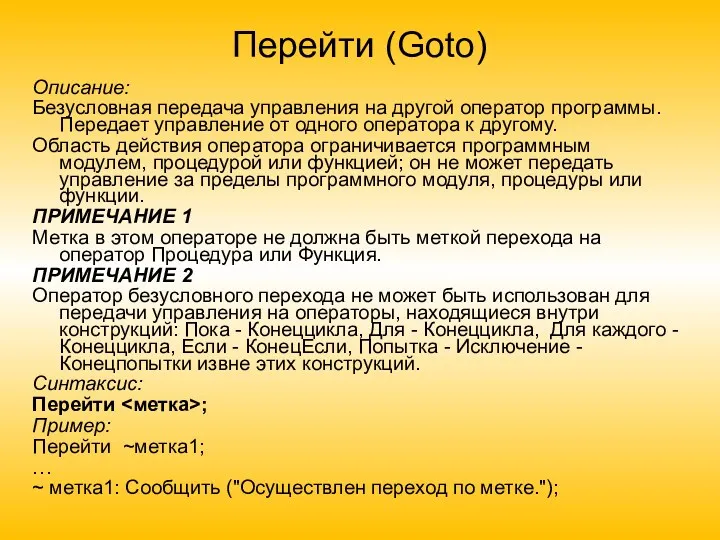 Перейти (Goto)

Описание:

Безусловная передача управления на другой оператор программы. Передает управление от одного оператора к другому.

Область действия оператора ограничивается программным модулем, процедурой или функцией; он не может передать управление за пределы программного модуля, процедуры или функции.

ПРИМЕЧАНИЕ 1

Метка в этом операторе не должна быть меткой перехода на оператор Процедура или Функция.

ПРИМЕЧАНИЕ 2

Оператор безусловного перехода не может быть использован для передачи управления на операторы, находящиеся внутри конструкций: Пока - Конеццикла, Для - Конеццикла, Для каждого - Конеццикла, Если - КонецЕсли, Попытка - Исключение - Конецпопытки извне этих конструкций.

Синтаксис:

Перейти <метка>;

Пример:

Перейти ~метка1;

…

~ метка1: Сообщить ("Осуществлен переход по метке.");